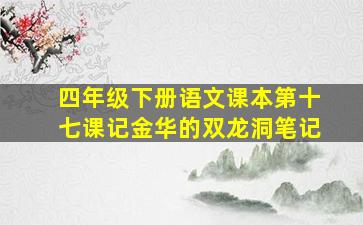 四年级下册语文课本第十七课记金华的双龙洞笔记